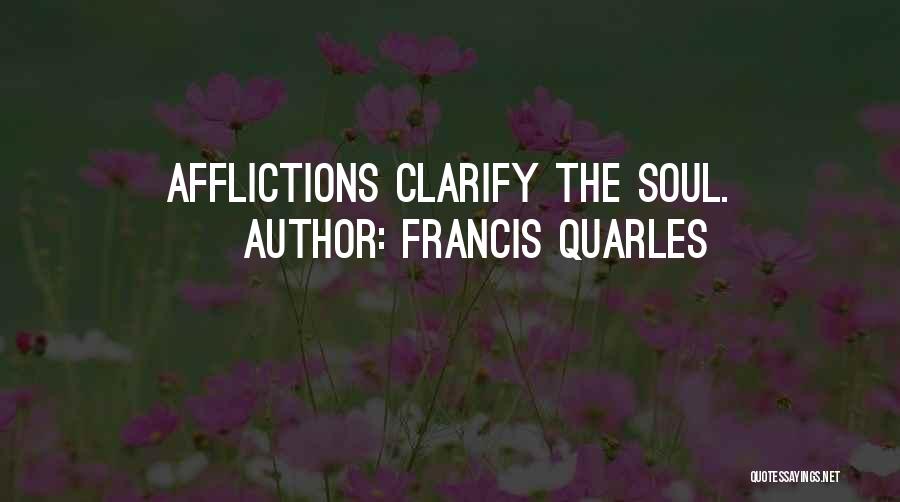 AFFLICTIONS CLARIFY THE SOUL.
AUTHOR: FRANCIS QUARLES

QUOTESSAYINGS.NET